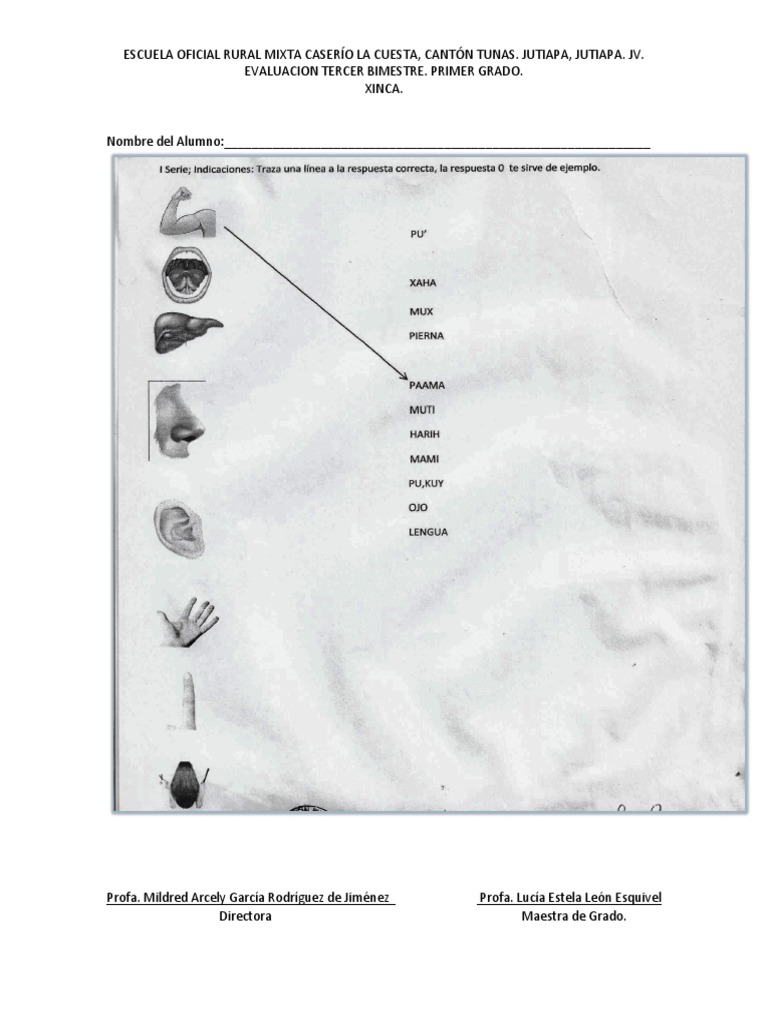 ESCUELA OFICIAL RURAL MIXTA CASERÍO LA CUESTA, CANTÓN TUNAS. JUTIAPA, JUTIAPA. JV.
EVALUACION TERCER BIMESTRE. PRIMER GRADO.
XINCA.

Nombre del Alumno:____

I Serie; Indicaciones: Traza una línea a la respuesta correcta, la respuesta 0 te sirve de ejemplo.

PU'

XAHA

MUX

PIERNA

PAAMA

MUTI

HARIH

MAMI

PU,KUY

OJO

LENGUA

Profa. Mildred Arcely García Rodríguez de Jiménez
Directora

Profa. Lucía Estela León Esquivel
Maestra de Grado.